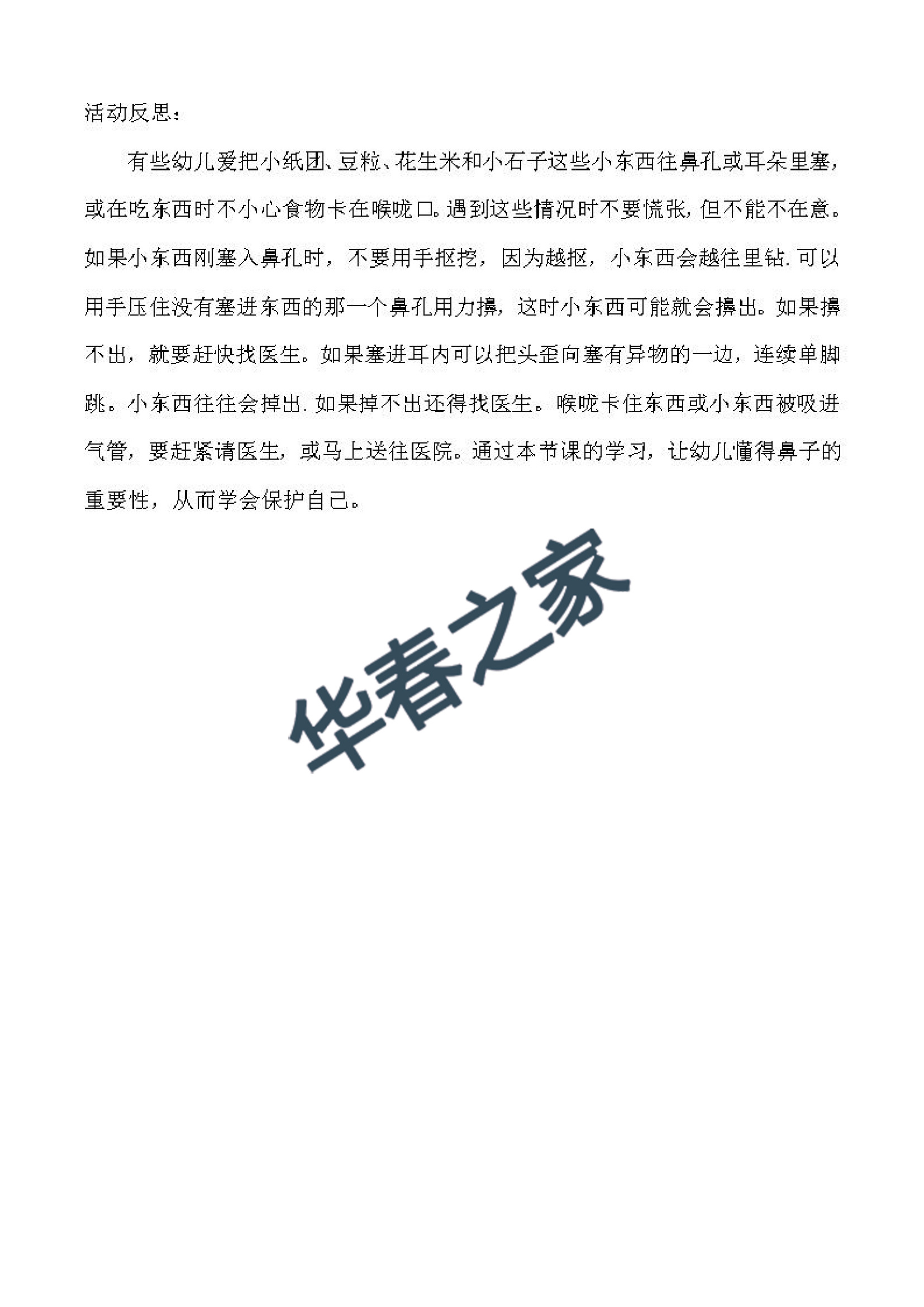 活动反思：

有些幼儿爱把小纸团、豆粒、花生米和小石子这些小东西往鼻孔或耳朵里塞，或在吃东西时不小心食物卡在喉咙口。遇到这些情况时不要慌张，但不能不在意。如果小东西刚塞入鼻孔时，不要用手抠挖，因为越抠，小东西会越往里钻.可以用手压住没有塞进东西的那一个鼻孔用力擤，这时小东西可能就会擤出。如果擤不出，就要赶快找医生。如果塞进耳内可以把头歪向塞有异物的一边，连续单脚跳。小东西往往会掉出.如果掉不出还得找医生。喉咙卡住东西或小东西被吸进气管，要赶紧请医生，或马上送往医院。通过本节课的学习，让幼儿懂得鼻子的重要性，从而学会保护自己。

华春之家